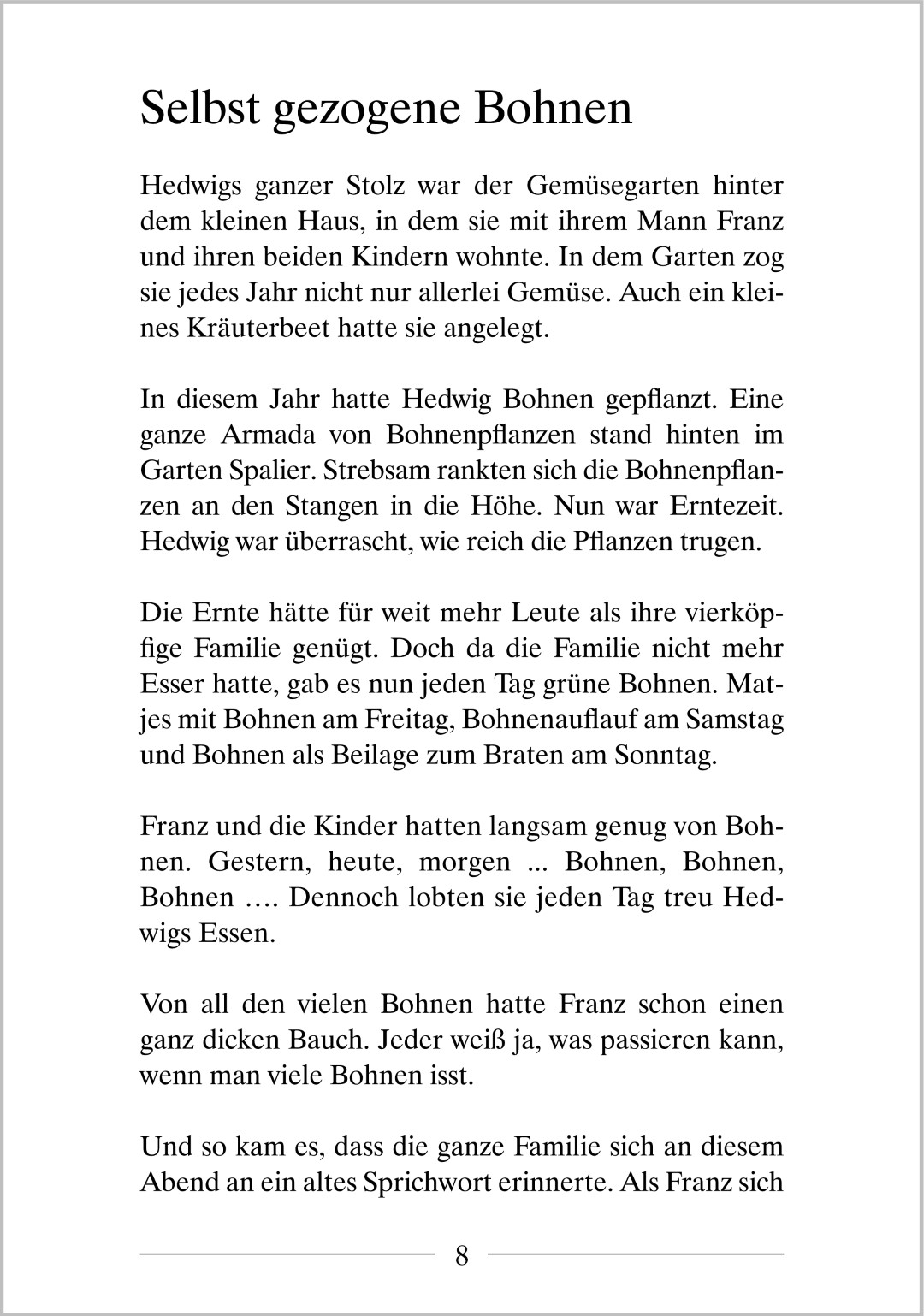 Selbst gezogene Bohnen

Hedwigs ganzer Stolz war der Gemüsegarten hinter dem kleinen Haus, in dem sie mit ihrem Mann Franz und ihren beiden Kindern wohnte. In dem Garten zog sie jedes Jahr nicht nur allerlei Gemüse. Auch ein kleines Kräuterbeet hatte sie angelegt.

In diesem Jahr hatte Hedwig Bohnen gepflanzt. Eine ganze Armada von Bohnenpflanzen stand hinten im Garten Spalier. Strebsam rankten sich die Bohnenpflanzen an den Stangen in die Höhe. Nun war Erntezeit. Hedwig war überrascht, wie reich die Pflanzen trugen.

Die Ernte hätte für weit mehr Leute als ihre vierköpfige Familie genügt. Doch da die Familie nicht mehr Esser hatte, gab es nun jeden Tag grüne Bohnen. Matjes mit Bohnen am Freitag, Bohnenauflauf am Samstag und Bohnen als Beilage zum Braten am Sonntag.

Franz und die Kinder hatten langsam genug von Bohnen. Gestern, heute, morgen ... Bohnen, Bohnen, Bohnen …. Dennoch lobten sie jeden Tag treu Hedwigs Essen.

Von all den vielen Bohnen hatte Franz schon einen ganz dicken Bauch. Jeder weiß ja, was passieren kann, wenn man viele Bohnen isst.

Und so kam es, dass die ganze Familie sich an diesem Abend an ein altes Sprichwort erinnerte. Als Franz sich

8